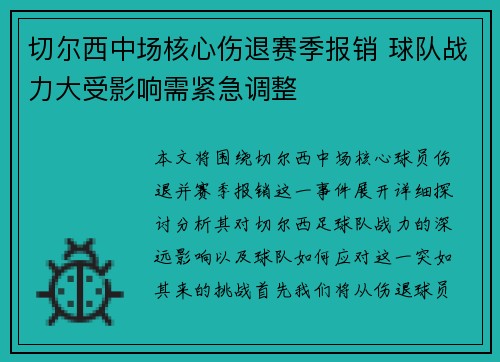 切尔西中场核心伤退赛季报销 球队战力大受影响需紧急调整

本文将围绕切尔西中场核心球员伤退并赛季报销这一事件展开详细探讨分析其对切尔西足球队战力的深远影响以及球队如何应对这一突如其来的挑战首先我们将从伤退球员